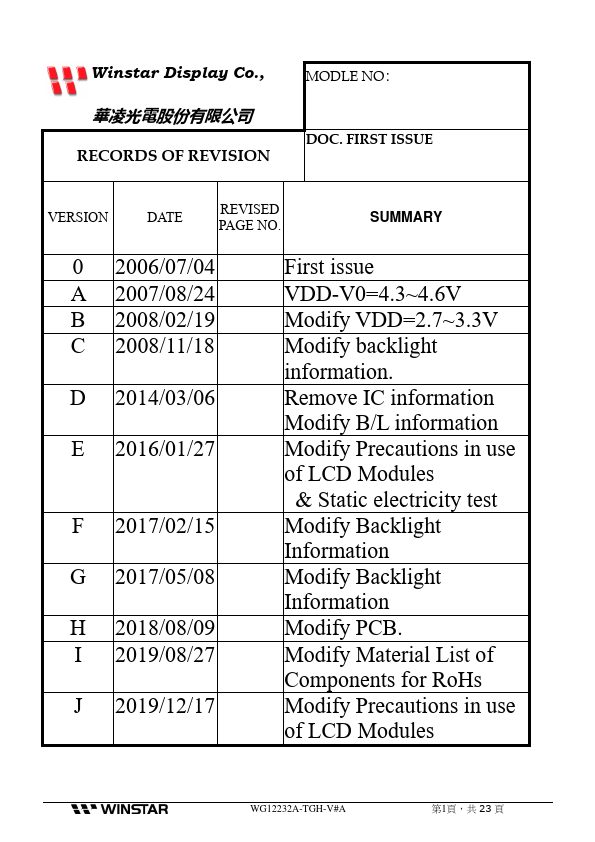 Winstar Display Co.,

華凌光電股份有限公司

MODLE NO:

RECORDS OF REVISION

DOC. FIRST ISSUE

| VERSION | DATE | REVISED PAGE NO. | SUMMARY |
|---|---|---|---|
| 0 | 2006/07/04 | | First issue |
| A | 2007/08/24 | | VDD-V0=4.3~4.6V |
| B | 2008/02/19 | | Modify VDD=2.7~3.3V |
| C | 2008/11/18 | | Modify backlight information. |
| D | 2014/03/06 | | Remove IC information Modify B/L information |
| E | 2016/01/27 | | Modify Precautions in use of LCD Modules & Static electricity test |
| F | 2017/02/15 | | Modify Backlight Information |
| G | 2017/05/08 | | Modify Backlight Information |
| H | 2018/08/09 | | Modify PCB. |
| I | 2019/08/27 | | Modify Material List of Components for RoHs |
| J | 2019/12/17 | | Modify Precautions in use of LCD Modules |

WINSTAR WG12232A-TGH-V#A 第1頁,共 23 頁